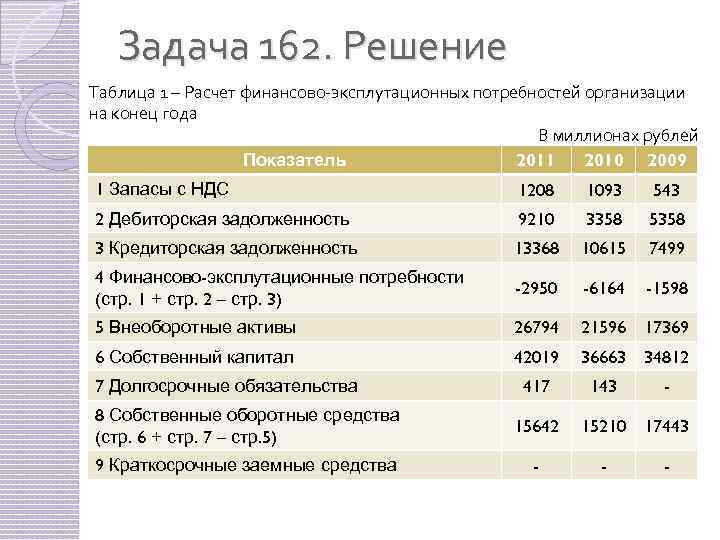 Задача 162. Решение

Таблица 1 – Расчет финансово-эксплутационных потребностей организации на конец года

В миллионах рублей

| Показатель | 2011 | 2010 | 2009 |
|---|---|---|---|
| 1 Запасы с НДС | 1208 | 1093 | 543 |
| 2 Дебиторская задолженность | 9210 | 3358 | 5358 |
| 3 Кредиторская задолженность | 13368 | 10615 | 7499 |
| 4 Финансово-эксплутационные потребности (стр. 1 + стр. 2 – стр. 3) | -2950 | -6164 | -1598 |
| 5 Внеоборотные активы | 26794 | 21596 | 17369 |
| 6 Собственный капитал | 42019 | 36663 | 34812 |
| 7 Долгосрочные обязательства | 417 | 143 | - |
| 8 Собственные оборотные средства (стр. 6 + стр. 7 – стр.5) | 15642 | 15210 | 17443 |
| 9 Краткосрочные заемные средства | - | - | - |